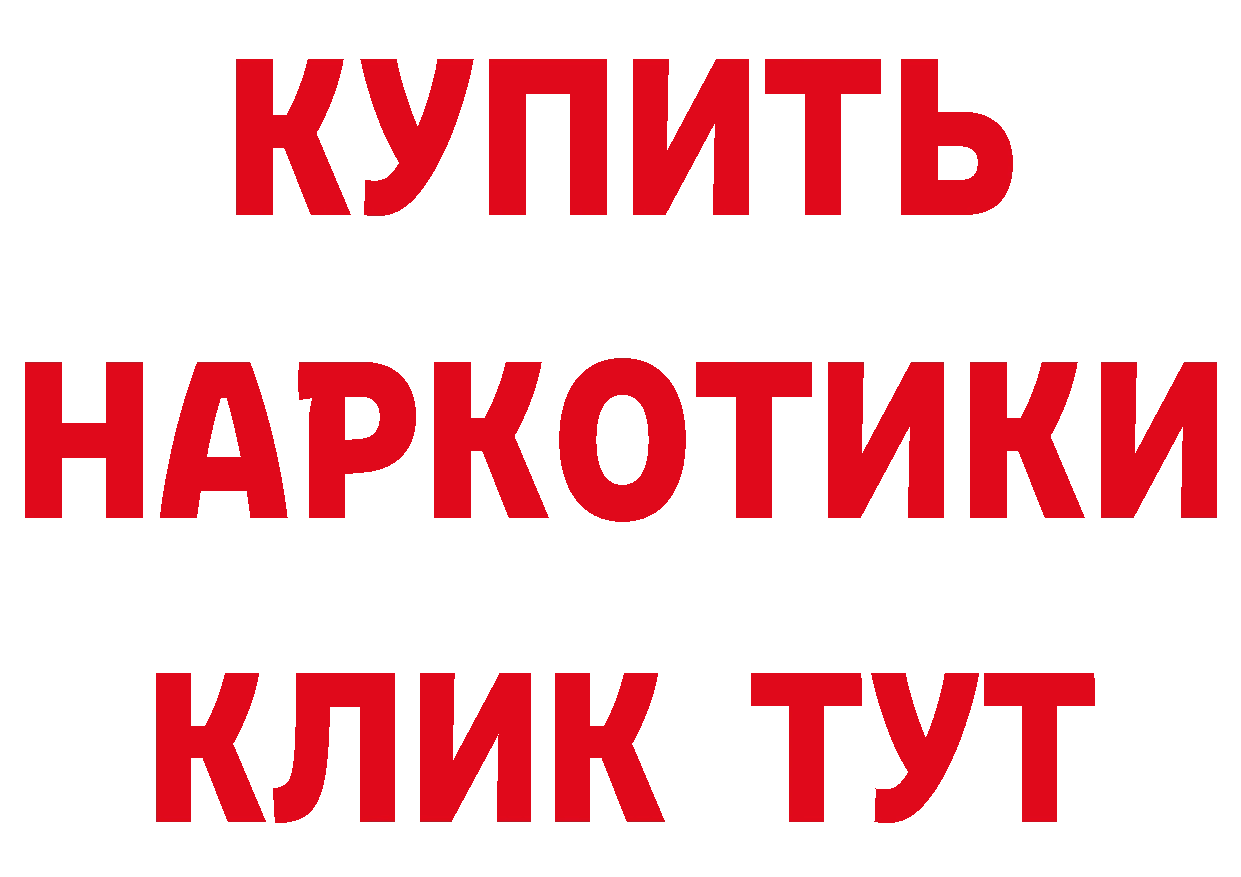 КУПИТЬ НАРКОТИКИ КЛИК ТУТ